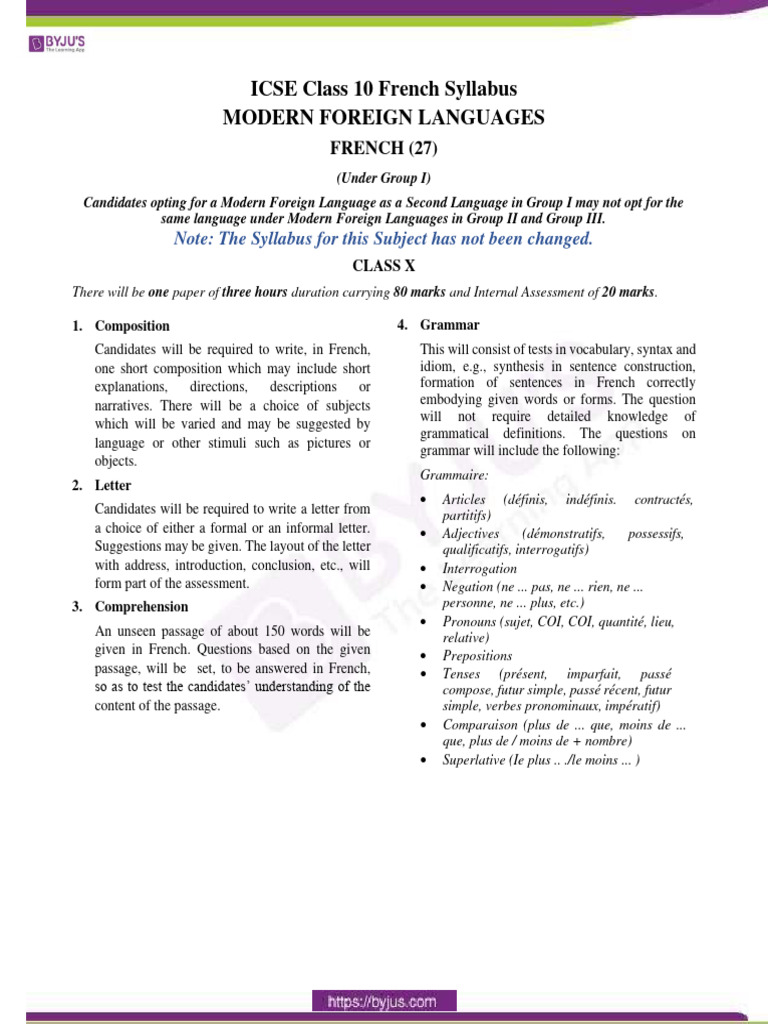 BYJU'S
The Learning App

ICSE Class 10 French Syllabus
MODERN FOREIGN LANGUAGES

FRENCH (27)

(Under Group I)

Candidates opting for a Modern Foreign Language as a Second Language in Group I may not opt for the same language under Modern Foreign Languages in Group II and Group III.

Note: The Syllabus for this Subject has not been changed.

CLASS X

There will be one paper of three hours duration carrying 80 marks and Internal Assessment of 20 marks.

1. Composition

Candidates will be required to write, in French, one short composition which may include short explanations, directions, descriptions or narratives. There will be a choice of subjects which will be varied and may be suggested by language or other stimuli such as pictures or objects.

2. Letter

Candidates will be required to write a letter from a choice of either a formal or an informal letter. Suggestions may be given. The layout of the letter with address, introduction, conclusion, etc., will form part of the assessment.

3. Comprehension

An unseen passage of about 150 words will be given in French. Questions based on the given passage, will be set, to be answered in French, so as to test the candidates' understanding of the content of the passage.

4. Grammar

This will consist of tests in vocabulary, syntax and idiom, e.g., synthesis in sentence construction, formation of sentences in French correctly embodying given words or forms. The question will not require detailed knowledge of grammatical definitions. The questions on grammar will include the following:

Grammaire:

• Articles (définis, indéfinis. contractés, partitifs)
• Adjectives (démonstratifs, possessifs, qualificatifs, interrogatifs)
• Interrogation
• Negation (ne ... pas, ne ... rien, ne ... personne, ne ... plus, etc.)
• Pronouns (sujet, COI, COI, quantité, lieu, relative)
• Prepositions
• Tenses (présent, imparfait, passé compose, futur simple, passé récent, futur simple, verbes pronominaux, impératif)
• Comparaison (plus de ... que, moins de ... que, plus de / moins de + nombre)
• Superlative (Ie plus .. ./le moins ... )

https://byjus.com